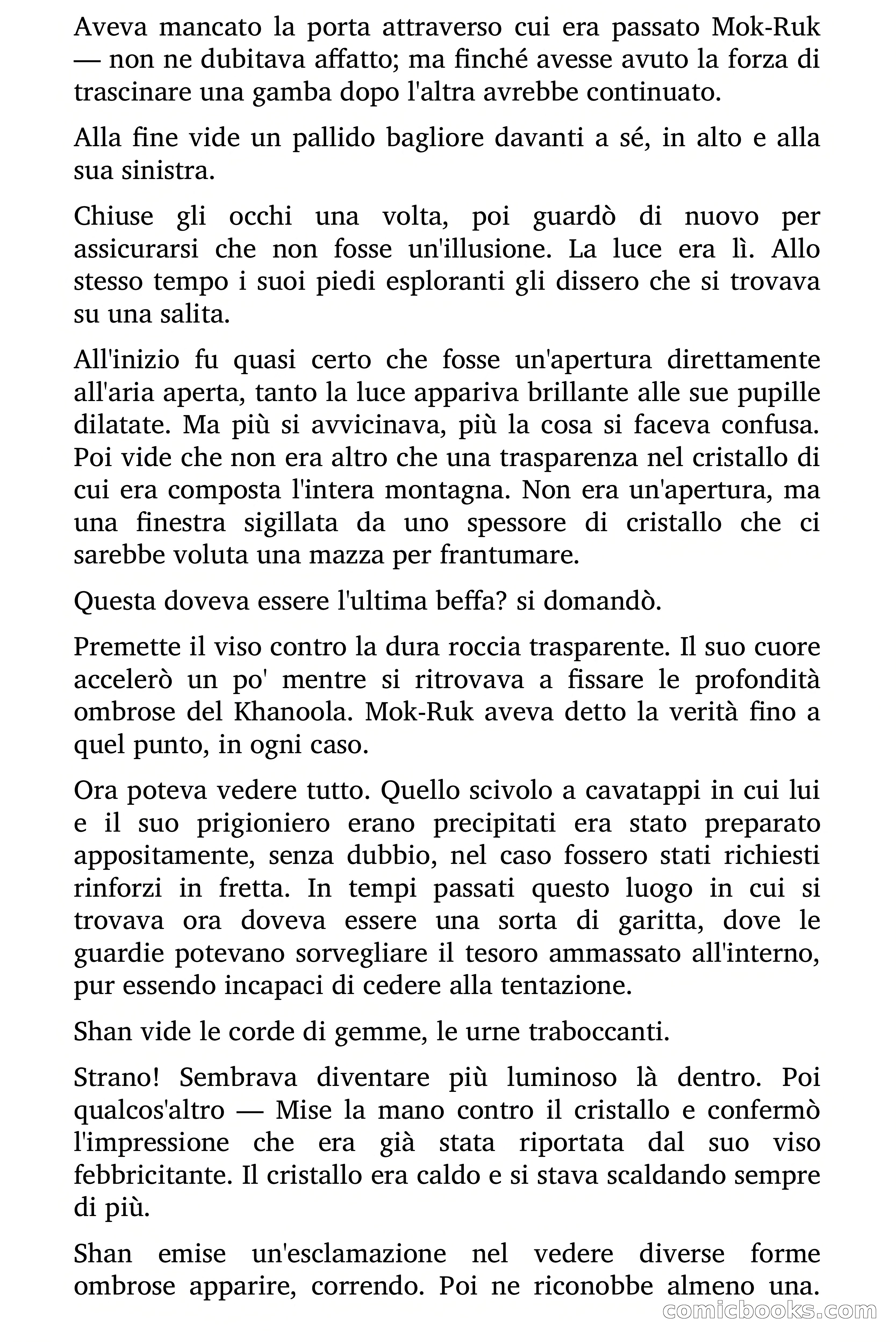 Aveva mancato la porta attraverso cui era passato Mok-Ruk — non ne dubitava affatto; ma finché avesse avuto la forza di trascinare una gamba dopo l'altra avrebbe continuato.

Alla fine vide un pallido bagliore davanti a sé, in alto e alla sua sinistra.

Chiuse gli occhi una volta, poi guardò di nuovo per assicurarsi che non fosse un'illusione. La luce era lì. Allo stesso tempo i suoi piedi esploranti gli dissero che si trovava su una salita.

All'inizio fu quasi certo che fosse un'apertura direttamente all'aria aperta, tanto la luce appariva brillante alle sue pupille dilatate. Ma più si avvicinava, più la cosa si faceva confusa. Poi vide che non era altro che una trasparenza nel cristallo di cui era composta l'intera montagna. Non era un'apertura, ma una finestra sigillata da uno spessore di cristallo che ci sarebbe voluta una mazza per frantumare.

Questa doveva essere l'ultima beffa? si domandò.

Premette il viso contro la dura roccia trasparente. Il suo cuore accelerò un po' mentre si ritrovava a fissare le profondità ombrose del Khanoola. Mok-Ruk aveva detto la verità fino a quel punto, in ogni caso.

Ora poteva vedere tutto. Quello scivolo a cavatappi in cui lui e il suo prigioniero erano precipitati era stato preparato appositamente, senza dubbio, nel caso fossero stati richiesti rinforzi in fretta. In tempi passati questo luogo in cui si trovava ora doveva essere una sorta di garitta, dove le guardie potevano sorvegliare il tesoro ammassato all'interno, pur essendo incapaci di cedere alla tentazione.

Shan vide le corde di gemme, le urne traboccanti.

Strano! Sembrava diventare più luminoso là dentro. Poi qualcos'altro — Mise la mano contro il cristallo e confermò l'impressione che era già stata riportata dal suo viso febbricitante. Il cristallo era caldo e si stava scaldando sempre di più.

Shan emise un'esclamazione nel vedere diverse forme ombrose apparire, correndo. Poi ne riconobbe almeno una.

comicbooks.com